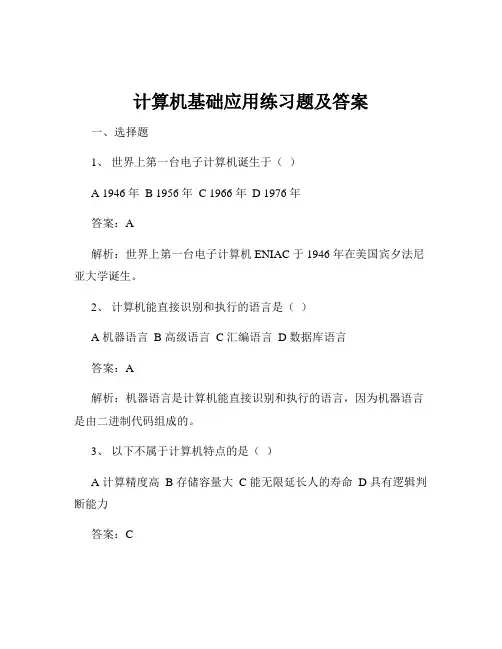 计算机基础应用练习题及答案

一、选择题

1、 世界上第一台电子计算机诞生于（ ）

A 1946 年 B 1956 年 C 1966 年 D 1976 年

答案：A

解析：世界上第一台电子计算机 ENIAC 于 1946 年在美国宾夕法尼亚大学诞生。

2、 计算机能直接识别和执行的语言是（ ）

A 机器语言 B 高级语言 C 汇编语言 D 数据库语言

答案：A

解析：机器语言是计算机能直接识别和执行的语言，因为机器语言是由二进制代码组成的。

3、 以下不属于计算机特点的是（ ）

A 计算精度高 B 存储容量大 C 能无限延长人的寿命 D 具有逻辑判断能力

答案：C